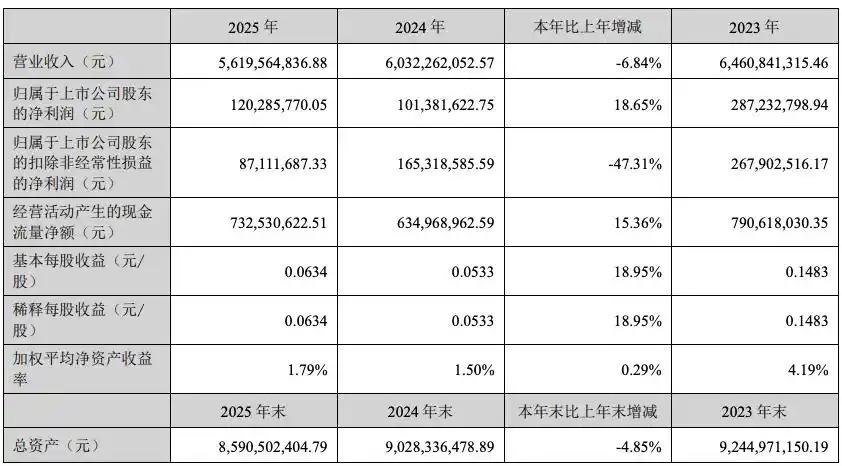 |  | 2025年 | 2024年 | 本年比上年增减 | 2023年 |
|---|---|---|---|---|
| 营业收入（元） | 5,619,564,836.88 | 6,032,262,052.57 | -6.84% | 6,460,841,315.46 |
| 归属于上市公司股东的净利润（元） | 120,285,770.05 | 101,381,622.75 | 18.65% | 287,232,798.94 |
| 归属于上市公司股东的扣除非经常性损益的净利润（元） | 87,111,687.33 | 165,318,585.59 | -47.31% | 267,902,516.17 |
| 经营活动产生的现金流量净额（元） | 732,530,622.51 | 634,968,962.59 | 15.36% | 790,618,030.35 |
| 基本每股收益（元/股） | 0.0634 | 0.0533 | 18.95% | 0.1483 |
| 稀释每股收益（元/股） | 0.0634 | 0.0533 | 18.95% | 0.1483 |
| 加权平均净资产收益率 | 1.79% | 1.50% | 0.29% | 4.19% |
|  | 2025年末 | 2024年末 | 本年末比上年末增减 | 2023年末 |
| 总资产（元） | 8,590,502,404.79 | 9,028,336,478.89 | -4.85% | 9,244,971,150.19 |